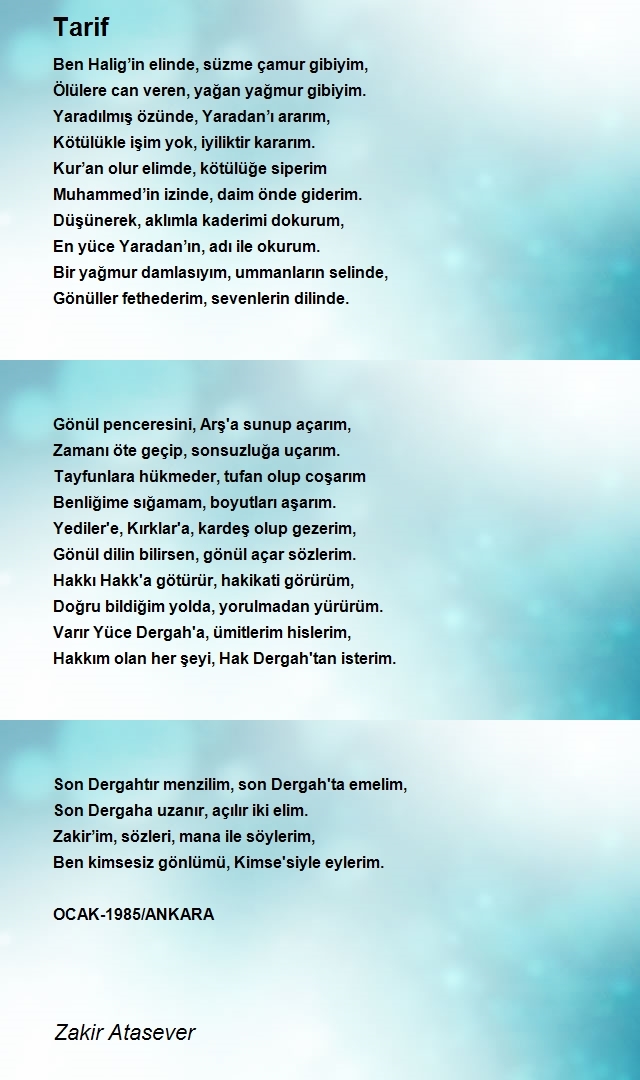 Tarif

Ben Halig’in elinde, süzme çamur gibiyim,
Ölülere can veren, yağan yağmur gibiyim.
Yaradılmış özünde, Yaradan’ı ararım,
Kötülükle işim yok, iyiliktir kararım.
Kur’an olur elimde, kötülüğe siperim
Muhammed’in izinde, daim önde giderim.
Düşünerek, aklımla kaderimi dokurum,
En yüce Yaradan’ın, adı ile okurum.
Bir yağmur damlasıyım, ummanların selinde,
Gönüller fethederim, sevenlerin dilinde.

Gönül penceresini, Arş'a sunup açarım,
Zamanı öte geçip, sonsuzluğa uçarım.
Tayfunlara hükmeder, tufan olup coşarım
Benliğime sığamam, boyutları aşarım.
Yediler'e, Kırklar'a, kardeş olup gezerim,
Gönül dilin bilirsen, gönül açar sözlerim.
Hakkı Hakk'a götürür, hakikati görürüm,
Doğru bildiğim yolda, yorulmadan yürürüm.
Varır Yüce Dergah'a, ümitlerim hislerim,
Hakkım olan her şeyi, Hak Dergah'tan isterim.

Son Dergahtır menzilim, son Dergah'ta emelim,
Son Dergaha uzanır, açılır iki elim.
Zakir’im, sözleri, mana ile söylerim,
Ben kimsesiz gönlümü, Kimse'siyle eylerim.

OCAK-1985/ANKARA

Zakir Atasever